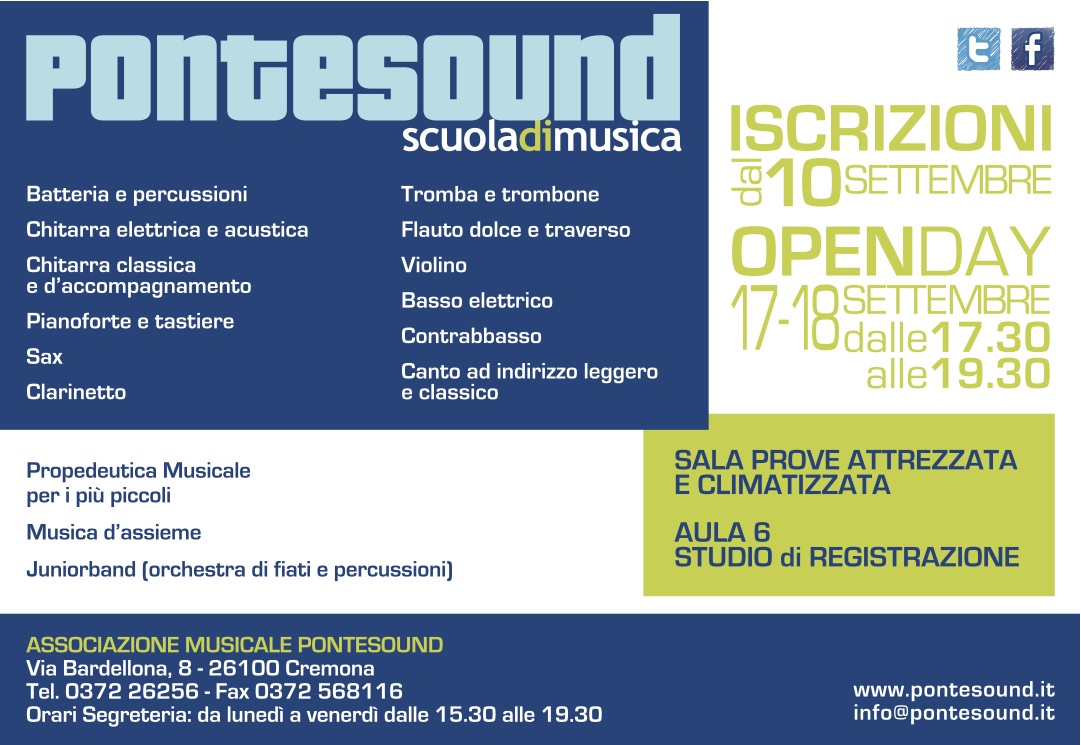 PONTESOUND
scuoladimusica

Batteria e percussioni

Chitarra elettrica e acustica

Chitarra classica e d'accompagnamento

Pianoforte e tastiere

Sax

Clarinetto

Tromba e trombone

Flauto dolce e traverso

Violino

Basso elettrico

Contrabbasso

Canto ad indirizzo leggero e classico

ISCRIZIONI
dal 10 SETTEMBRE

OPENDAY
17-18 SETTEMBRE
dalle 17.30
alle 19.30

Propedeutica Musicale per i più piccoli

Musica d'assieme

Juniorband (orchestra di fiati e percussioni)

SALA PROVE ATTREZZATA E CLIMATIZZATA

AULA 6
STUDIO di REGISTRAZIONE

ASSOCIAZIONE MUSICALE PONTESOUND
Via Bardellona, 8 - 26100 Cremona
Tel. 0372 26256 - Fax 0372 568116
Orari Segreteria: da lunedì a venerdì dalle 15.30 alle 19.30

www.pontesound.it
info@pontesound.it